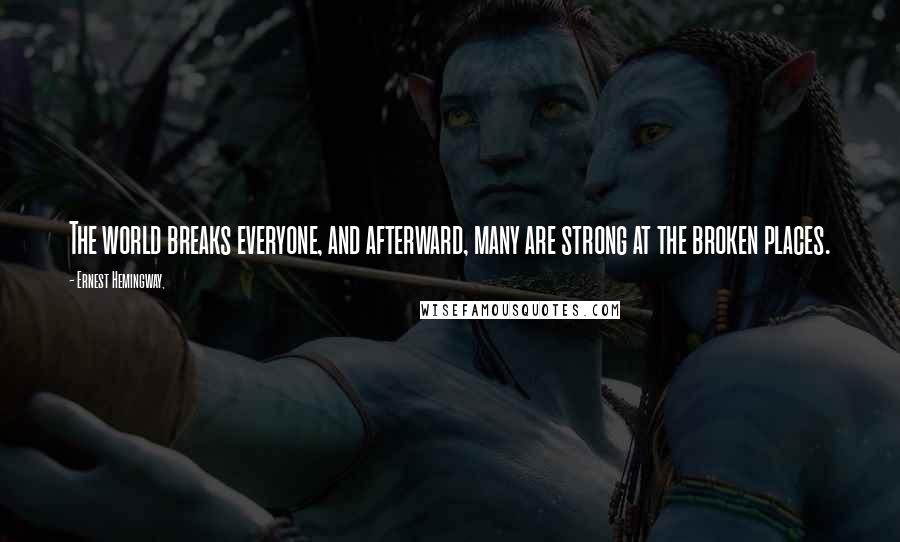 The world breaks everyone, and afterward, many are strong at the broken places.

- Ernest Hemingway.

WISEFAMOUSQUOTES.COM